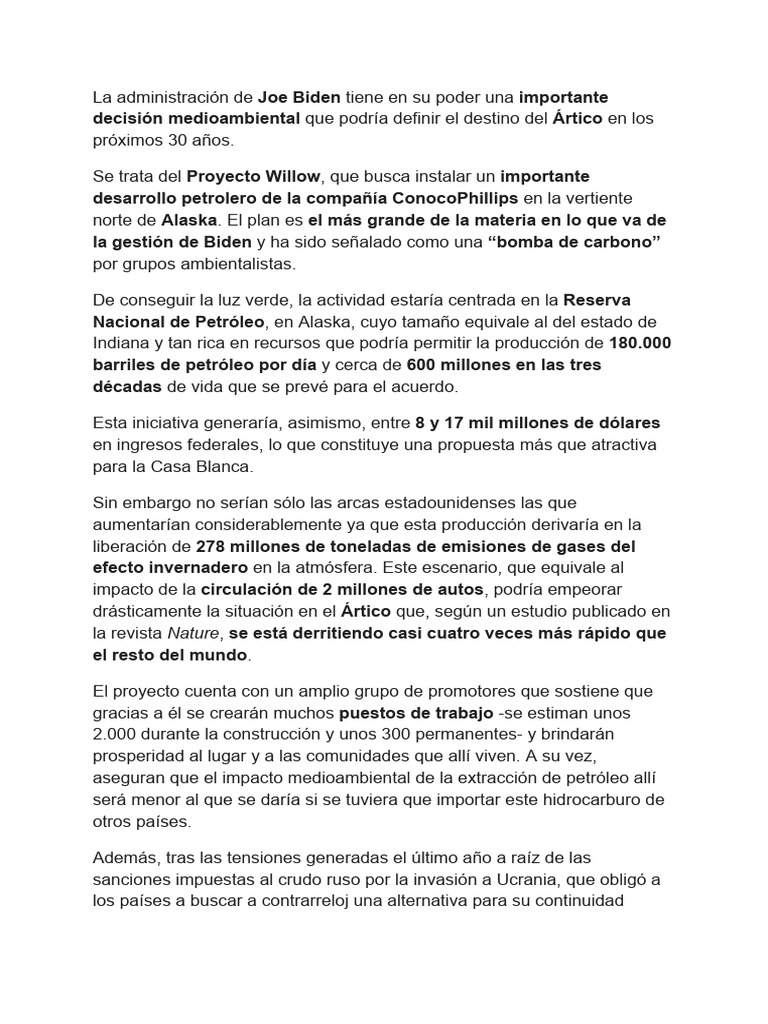 La administración de Joe Biden tiene en su poder una importante decisión medioambiental que podría definir el destino del Ártico en los próximos 30 años.

Se trata del Proyecto Willow, que busca instalar un importante desarrollo petrolero de la compañía ConocoPhillips en la vertiente norte de Alaska. El plan es el más grande de la materia en lo que va de la gestión de Biden y ha sido señalado como una “bomba de carbono” por grupos ambientalistas.

De conseguir la luz verde, la actividad estaría centrada en la Reserva Nacional de Petróleo, en Alaska, cuyo tamaño equivale al del estado de Indiana y tan rica en recursos que podría permitir la producción de 180.000 barriles de petróleo por día y cerca de 600 millones en las tres décadas de vida que se prevé para el acuerdo.

Esta iniciativa generaría, asimismo, entre 8 y 17 mil millones de dólares en ingresos federales, lo que constituye una propuesta más que atractiva para la Casa Blanca.

Sin embargo no serían sólo las arcas estadounidenses las que aumentarían considerablemente ya que esta producción derivaría en la liberación de 278 millones de toneladas de emisiones de gases del efecto invernadero en la atmósfera. Este escenario, que equivale al impacto de la circulación de 2 millones de autos, podría empeorar drásticamente la situación en el Ártico que, según un estudio publicado en la revista Nature, se está derritiendo casi cuatro veces más rápido que el resto del mundo.

El proyecto cuenta con un amplio grupo de promotores que sostiene que gracias a él se crearán muchos puestos de trabajo -se estiman unos 2.000 durante la construcción y unos 300 permanentes- y brindarán prosperidad al lugar y a las comunidades que allí viven. A su vez, aseguran que el impacto medioambiental de la extracción de petróleo allí será menor al que se daría si se tuviera que importar este hidrocarburo de otros países.

Además, tras las tensiones generadas el último año a raíz de las sanciones impuestas al crudo ruso por la invasión a Ucrania, que obligó a los países a buscar a contrarreloj una alternativa para su continuidad